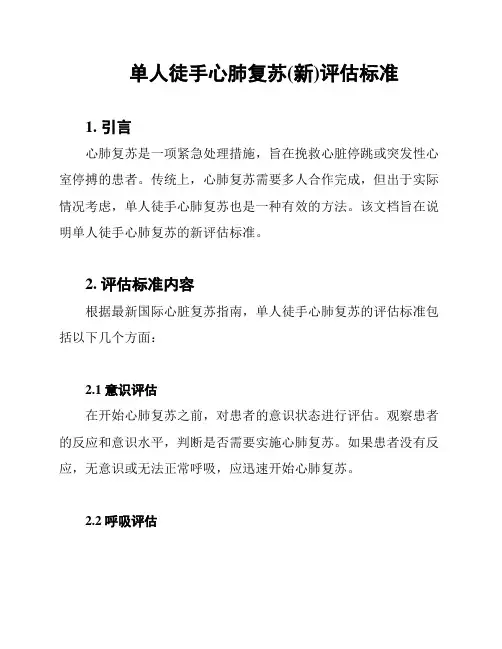 单人徒手心肺复苏(新)评估标准

1. 引言

心肺复苏是一项紧急处理措施，旨在挽救心脏停跳或突发性心室停搏的患者。传统上，心肺复苏需要多人合作完成，但出于实际情况考虑，单人徒手心肺复苏也是一种有效的方法。该文档旨在说明单人徒手心肺复苏的新评估标准。

2. 评估标准内容

根据最新国际心脏复苏指南，单人徒手心肺复苏的评估标准包括以下几个方面：

2.1 意识评估

在开始心肺复苏之前，对患者的意识状态进行评估。观察患者的反应和意识水平，判断是否需要实施心肺复苏。如果患者没有反应，无意识或无法正常呼吸，应迅速开始心肺复苏。

2.2 呼吸评估